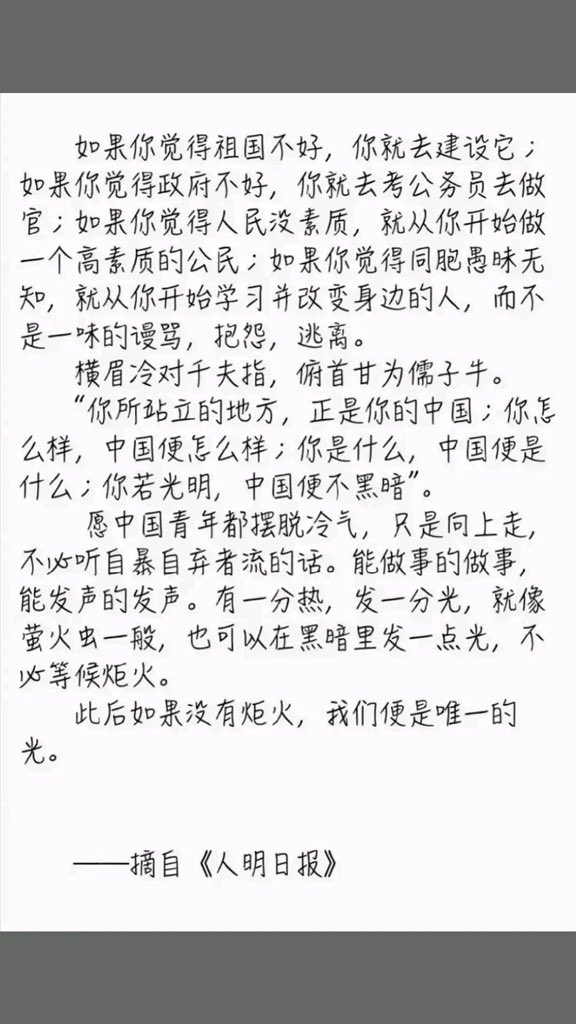 如果你觉得祖国不好，你就去建设它；如果你觉得政府不好，你就去考公务员去做官；如果你觉得人民没素质，就从你开始做一个高素质的公民；如果你觉得同胞愚昧无知，就从你开始学习并改变身边的人，而不是一味的谩骂，抱怨，逃离。

横眉冷对千夫指，俯首甘为儒子牛。

“你所站立的地方，正是你的中国；你怎么样，中国便怎么样；你是什么，中国便是什么；你若光明，中国便不黑暗”。

愿中国青年都摆脱冷气，只是向上走，不必听自暴自弃者流的话。能做事的做事，能发声的发声。有一分热，发一分光，就像萤火虫一般，也可以在黑暗里发一点光，不必等候炬火。

此后如果没有炬火，我们便是唯一的光。

——摘自《人明日报》